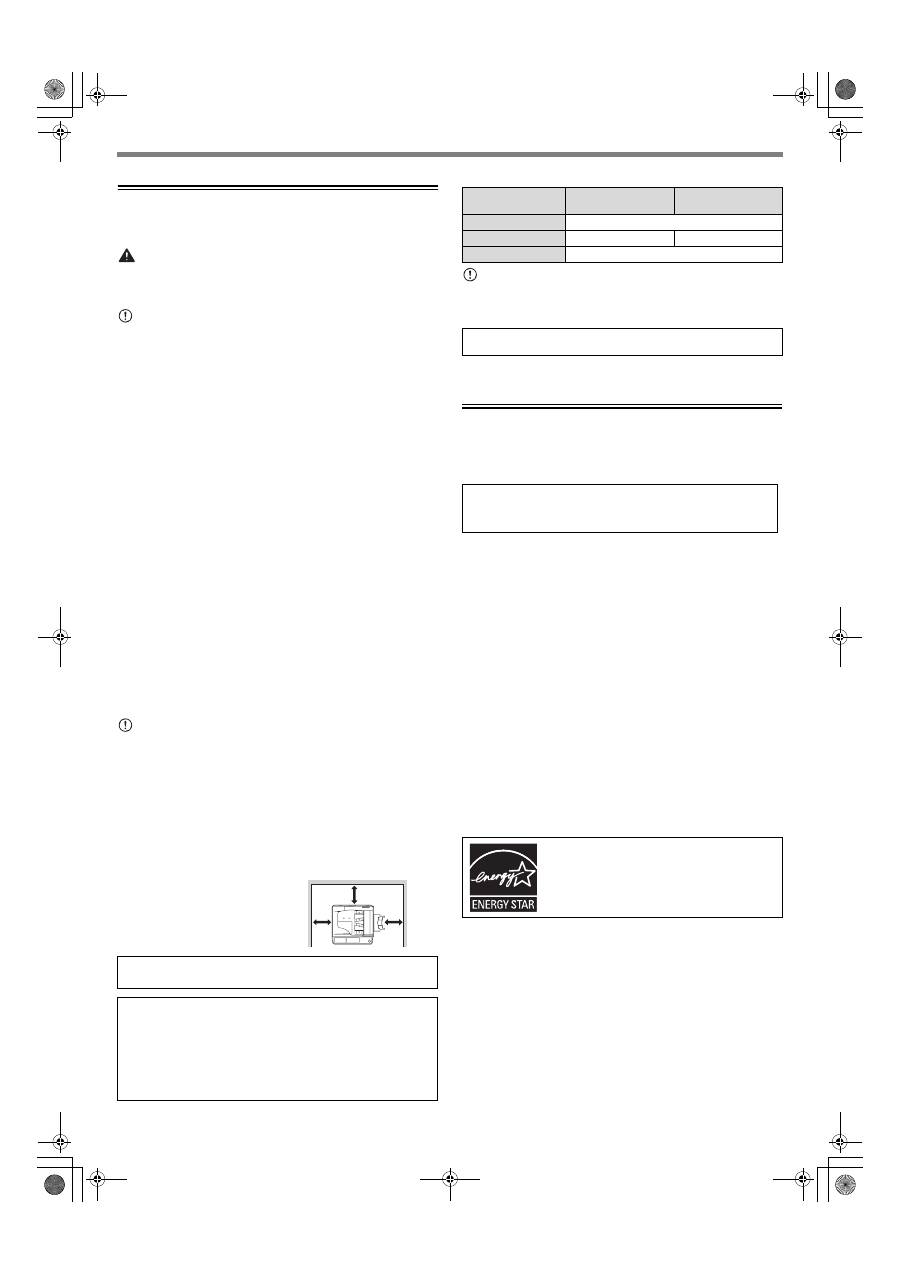 ENERGY STAR